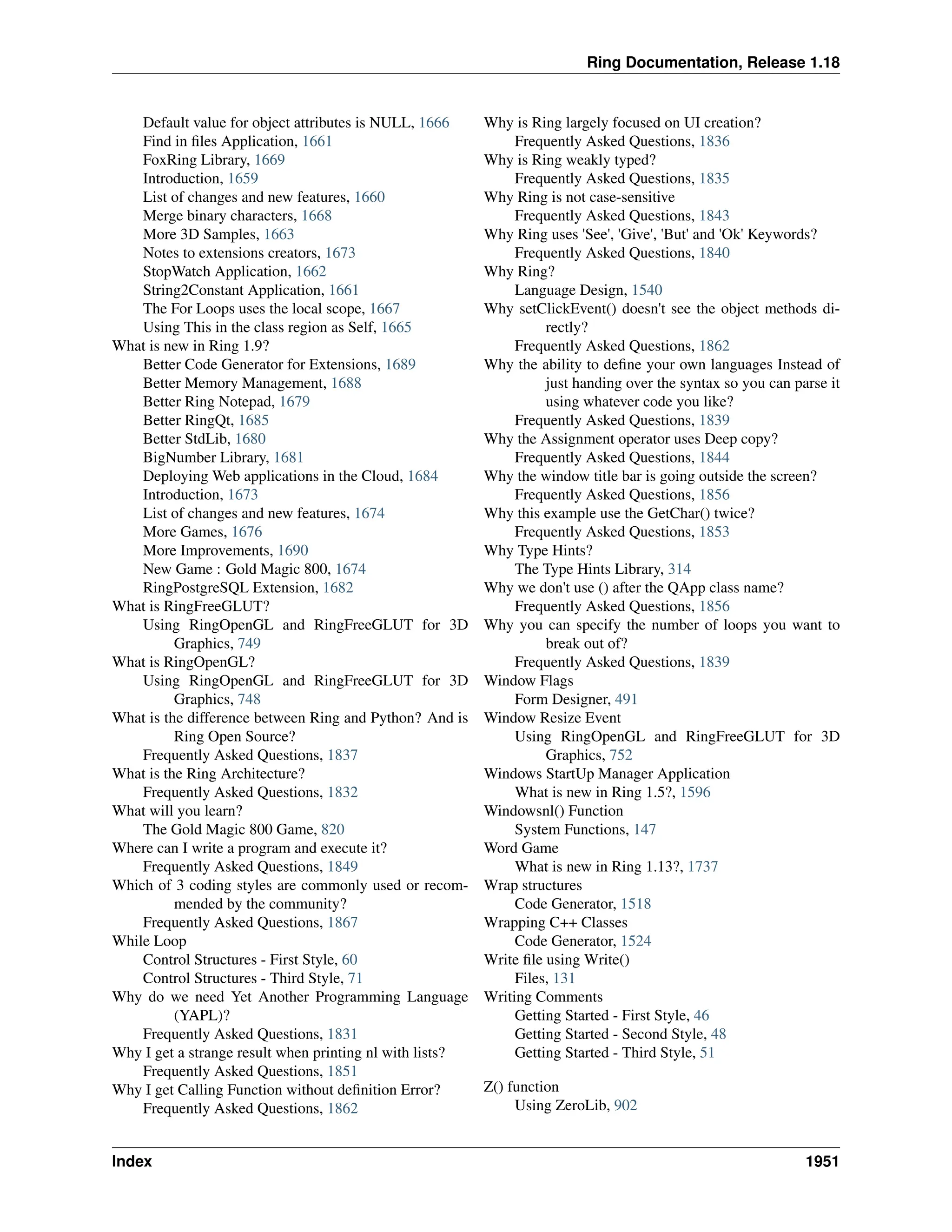 Ring Documentation, Release 1.18

Default value for object attributes is NULL, 1666
Find in files Application, 1661
FoxRing Library, 1669
Introduction, 1659
List of changes and new features, 1660
Merge binary characters, 1668
More 3D Samples, 1663
Notes to extensions creators, 1673
StopWatch Application, 1662
String2Constant Application, 1661
The For Loops uses the local scope, 1667
Using This in the class region as Self, 1665
What is new in Ring 1.9?
Better Code Generator for Extensions, 1689
Better Memory Management, 1688
Better Ring Notepad, 1679
Better RingQt, 1685
Better StdLib, 1680
BigNumber Library, 1681
Deploying Web applications in the Cloud, 1684
Introduction, 1673
List of changes and new features, 1674
More Games, 1676
More Improvements, 1690
New Game : Gold Magic 800, 1674
RingPostgreSQL Extension, 1682
What is RingFreeGLUT?
Using RingOpenGL and RingFreeGLUT for 3D Graphics, 749
What is RingOpenGL?
Using RingOpenGL and RingFreeGLUT for 3D Graphics, 748
What is the difference between Ring and Python? And is Ring Open Source?
Frequently Asked Questions, 1837
What is the Ring Architecture?
Frequently Asked Questions, 1832
What will you learn?
The Gold Magic 800 Game, 820
Where can I write a program and execute it?
Frequently Asked Questions, 1849
Which of 3 coding styles are commonly used or recommended by the community?
Frequently Asked Questions, 1867
While Loop
Control Structures - First Style, 60
Control Structures - Third Style, 71
Why do we need Yet Another Programming Language (YAPL)?
Frequently Asked Questions, 1831
Why I get a strange result when printing nl with lists?
Frequently Asked Questions, 1851
Why I get Calling Function without definition Error?
Frequently Asked Questions, 1862

Why is Ring largely focused on UI creation?
Frequently Asked Questions, 1836
Why is Ring weakly typed?
Frequently Asked Questions, 1835
Why Ring is not case-sensitive
Frequently Asked Questions, 1843
Why Ring uses 'See', 'Give', 'But' and 'Ok' Keywords?
Frequently Asked Questions, 1840
Why Ring?
Language Design, 1540
Why setClickEvent() doesn't see the object methods directly?
Frequently Asked Questions, 1862
Why the ability to define your own languages Instead of just handing over the syntax so you can parse it using whatever code you like?
Frequently Asked Questions, 1839
Why the Assignment operator uses Deep copy?
Frequently Asked Questions, 1844
Why the window title bar is going outside the screen?
Frequently Asked Questions, 1856
Why this example use the GetChar() twice?
Frequently Asked Questions, 1853
Why Type Hints?
The Type Hints Library, 314
Why we don't use () after the QApp class name?
Frequently Asked Questions, 1856
Why you can specify the number of loops you want to break out of?
Frequently Asked Questions, 1839
Window Flags
Form Designer, 491
Window Resize Event
Using RingOpenGL and RingFreeGLUT for 3D Graphics, 752
Windows StartUp Manager Application
What is new in Ring 1.5?, 1596
Windowsnl() Function
System Functions, 147
Word Game
What is new in Ring 1.13?, 1737
Wrap structures
Code Generator, 1518
Wrapping C++ Classes
Code Generator, 1524
Write file using Write()
Files, 131
Writing Comments
Getting Started - First Style, 46
Getting Started - Second Style, 48
Getting Started - Third Style, 51

Z() function
Using ZeroLib, 902

Index 1951